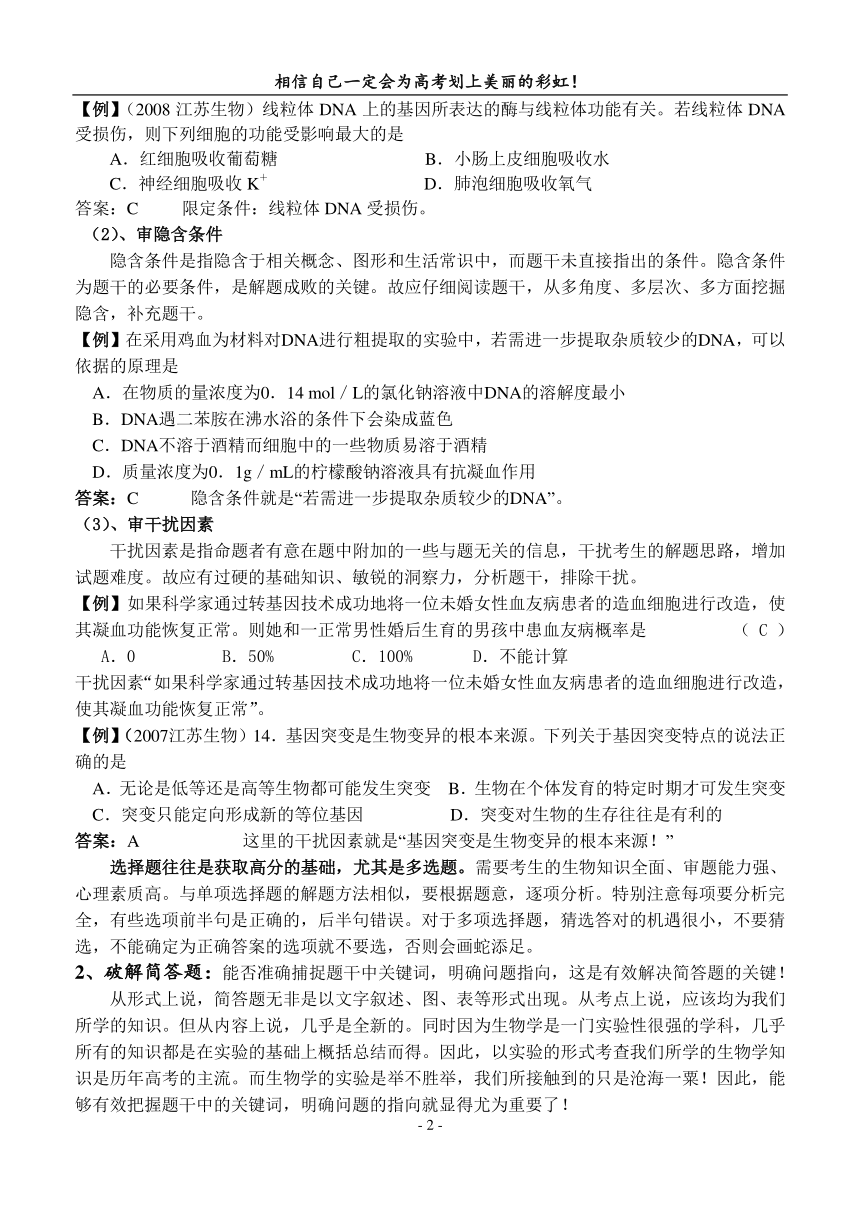 相信自己一定会为高考划上美丽的彩虹！

【例】（2008 江苏生物）线粒体 DNA 上的基因所表达的酶与线粒体功能有关。若线粒体 DNA 受损伤，则下列细胞的功能受影响最大的是

A．红细胞吸收葡萄糖　　　　　　B．小肠上皮细胞吸收水

C．神经细胞吸收 $K^+$　　　　　　D．肺泡细胞吸收氧气

答案：C　　限定条件：线粒体 DNA 受损伤。

（2）、审隐含条件

隐含条件是指隐含于相关概念、图形和生活常识中，而题干未直接指出的条件。隐含条件为题干的必要条件，是解题成败的关键。故应仔细阅读题干，从多角度、多层次、多方面挖掘隐含，补充题干。

【例】在采用鸡血为材料对DNA进行粗提取的实验中，若需进一步提取杂质较少的DNA，可以依据的原理是

A．在物质的量浓度为0．14 mol / L的氯化钠溶液中DNA的溶解度最小

B．DNA遇二苯胺在沸水浴的条件下会染成蓝色

C．DNA不溶于酒精而细胞中的一些物质易溶于酒精

D．质量浓度为0．1g / mL的柠檬酸钠溶液具有抗凝血作用

答案：C　　隐含条件就是“若需进一步提取杂质较少的DNA”。

（3）、审干扰因素

干扰因素是指命题者有意在题中附加的一些与题无关的信息，干扰考生的解题思路，增加试题难度。故应有过硬的基础知识、敏锐的洞察力，分析题干，排除干扰。

【例】如果科学家通过转基因技术成功地将一位未婚女性血友病患者的造血细胞进行改造，使其凝血功能恢复正常。则她和一正常男性婚后生育的男孩中患血友病概率是　　（ C ）

A．0　　B．50%　　C．100%　　D．不能计算

干扰因素“如果科学家通过转基因技术成功地将一位未婚女性血友病患者的造血细胞进行改造，使其凝血功能恢复正常”。

【例】（2007江苏生物）14．基因突变是生物变异的根本来源。下列关于基因突变特点的说法正确的是

A．无论是低等还是高等生物都可能发生突变　B．生物在个体发育的特定时期才可发生突变

C．突变只能定向形成新的等位基因　　D．突变对生物的生存往往是有利的

答案：A　　这里的干扰因素就是“基因突变是生物变异的根本来源！”

选择题往往是获取高分的基础，尤其是多选题。需要考生的生物知识全面、审题能力强、心理素质高。与单项选择题的解题方法相似，要根据题意，逐项分析。特别注意每项要分析完全，有些选项前半句是正确的，后半句错误。对于多项选择题，猜选答对的机遇很小，不要猜选，不能确定为正确答案的选项就不要选，否则会画蛇添足。

2、破解简答题：能否准确捕捉题干中关键词，明确问题指向，这是有效解决简答题的关键！

从形式上说，简答题无非是以文字叙述、图、表等形式出现。从考点上说，应该均为我们所学的知识。但从内容上说，几乎是全新的。同时因为生物学是一门实验性很强的学科，几乎所有的知识都是在实验的基础上概括总结而得。因此，以实验的形式考查我们所学的生物学知识是历年高考的主流。而生物学的实验是举不胜举，我们所接触到的只是沧海一粟！因此，能够有效把握题干中的关键词，明确问题的指向就显得尤为重要了！

- 2 -